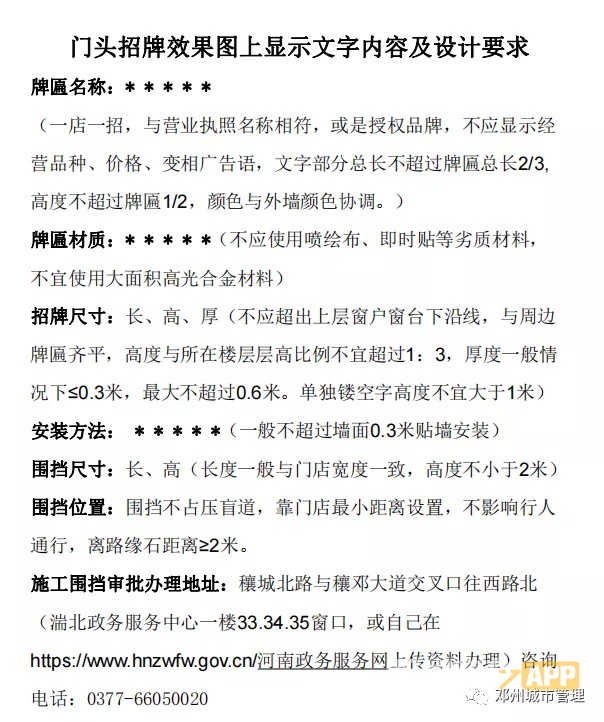 门头招牌效果图上显示文字内容及设计要求

牌匾名称：＊＊＊＊＊

（一店一招，与营业执照名称相符，或是授权品牌，不应显示经营品种、价格、变相广告语，文字部分总长不超过牌匾总长2/3，高度不超过牌匾1/2，颜色与外墙颜色协调。）

牌匾材质：＊＊＊＊＊（不应使用喷绘布、即时贴等劣质材料，不宜使用大面积高光合金材料）

招牌尺寸：长、高、厚（不应超出上层窗户窗台下沿线，与周边牌匾齐平，高度与所在楼层层高比例不宜超过1：3，厚度一般情况下≤0.3米，最大不超过0.6米。单独镂空字高度不宜大于1米）

安装方法：＊＊＊＊＊（一般不超过墙面0.3米贴墙安装）

围挡尺寸：长、高（长度一般与门店宽度一致，高度不小于2米）

围挡位置：围挡不占压盲道，靠门店最小距离设置，不影响行人通行，离路缘石距离≥2米。

施工围挡审批办理地址：穰城北路与穰邓大道交叉口往西路北（湍北政务服务中心一楼33.34.35窗口，或自己在https://www.hnzwfw.gov.cn/河南政务服务网上传资料办理）咨询电话：0377-66050020

APP
邓州城市管理